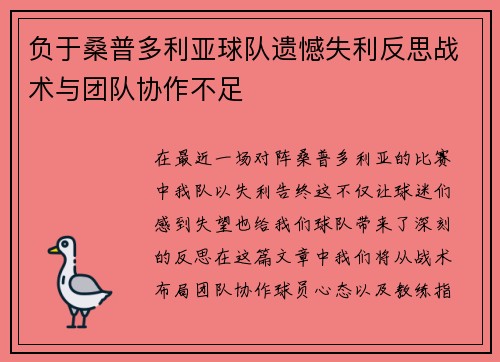 负于桑普多利亚球队遗憾失利反思战术与团队协作不足

在最近一场对阵桑普多利亚的比赛中我队以失利告终这不仅让球迷们感到失望也给我们球队带来了深刻的反思在这篇文章中我们将从战术布局团队协作球员心态以及教练指